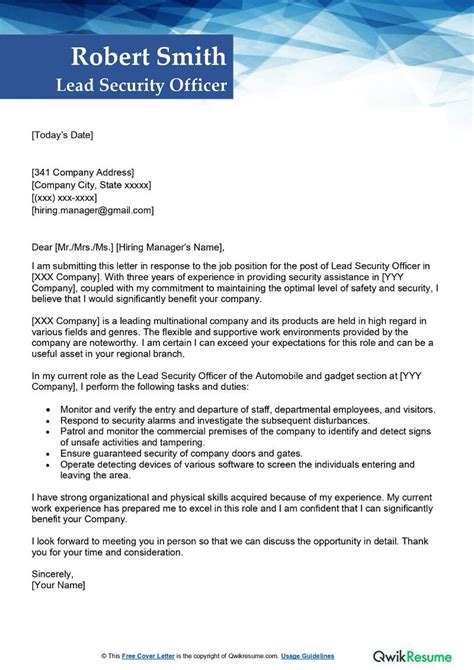 Robert Smith
Lead Security Officer

[Today's Date]

[341 Company Address]
[Company City, State xxxxx]
[(xxx) xxx-xxxx]
[hiring.manager@gmail.com]

Dear [Mr./Mrs./Ms.] [Hiring Manager's Name],

I am submitting this letter in response to the job position for the post of Lead Security Officer in [XXX Company]. With three years of experience in providing security assistance in [YYY Company], coupled with my commitment to maintaining the optimal level of safety and security, I believe that I would significantly benefit your company.

[XXX Company] is a leading multinational company and its products are held in high regard in various fields and genres. The flexible and supportive work environments provided by the company are noteworthy. I am certain I can exceed your expectations for this role and can be a useful asset in your regional branch.

In my current role as the Lead Security Officer of the Automobile and gadget section at [YYY Company], I perform the following tasks and duties:

• Monitor and verify the entry and departure of staff, departmental employees, and visitors.
• Respond to security alarms and investigate the subsequent disturbances.
• Patrol and monitor the commercial premises of the company to identify and detect signs of unsafe activities and tampering.
• Ensure guaranteed security of company doors and gates.
• Operate detecting devices of various software to screen the individuals entering and leaving the area.

I have strong organizational and physical skills acquired because of my experience. My current work experience has prepared me to excel in this role and I am confident that I can significantly benefit your Company.

I look forward to meeting you in person so that we can discuss the opportunity in detail. Thank you for your time and consideration.

Sincerely,
[Your Name]

© This Free Cover Letter is the copyright of Qwikresume.com. Usage Guidelines

QwikResume